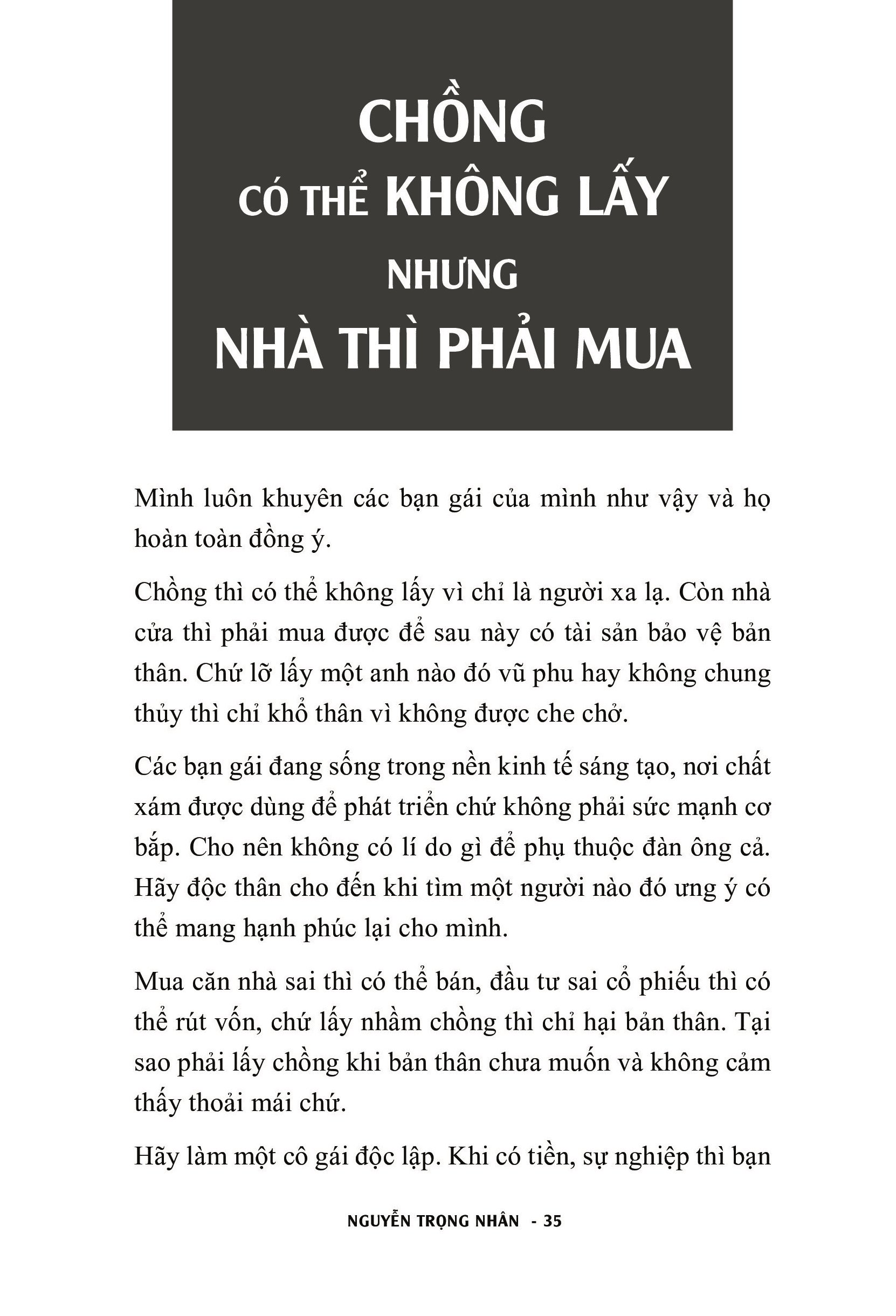 CHỒNG
CÓ THỂ KHÔNG LẤY
NHƯNG
NHÀ THÌ PHẢI MUA

Mình luôn khuyên các bạn gái của mình như vậy và họ hoàn toàn đồng ý.

Chồng thì có thể không lấy vì chỉ là người xa lạ. Còn nhà cửa thì phải mua được để sau này có tài sản bảo vệ bản thân. Chứ lỡ lấy một anh nào đó vũ phu hay không chung thủy thì chỉ khổ thân vì không được che chở.

Các bạn gái đang sống trong nền kinh tế sáng tạo, nơi chất xám được dùng để phát triển chứ không phải sức mạnh cơ bắp. Cho nên không có lí do gì để phụ thuộc đàn ông cả. Hãy độc thân cho đến khi tìm một người nào đó ưng ý có thể mang hạnh phúc lại cho mình.

Mua căn nhà sai thì có thể bán, đầu tư sai cổ phiếu thì có thể rút vốn, chứ lấy nhầm chồng thì chỉ hại bản thân. Tại sao phải lấy chồng khi bản thân chưa muốn và không cảm thấy thoải mái chứ.

Hãy làm một cô gái độc lập. Khi có tiền, sự nghiệp thì bạn

NGUYỄN TRỌNG NHÂN - 35